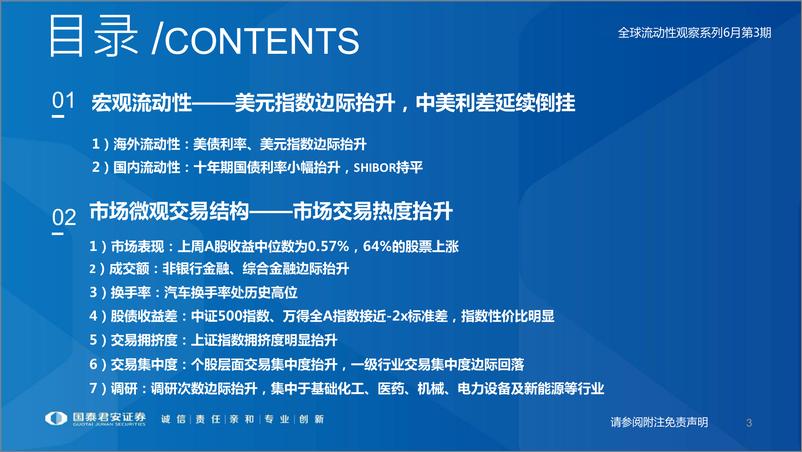 目录 /CONTENTS

全球流动性观察系列6月第3期

01 宏观流动性——美元指数边际抬升，中美利差延续倒挂

1）海外流动性：美债利率、美元指数边际抬升

2）国内流动性：十年期国债利率小幅抬升，SHIBOR持平

02 市场微观交易结构——市场交易热度抬升

1）市场表现：上周A股收益中位数为0.57%，64%的股票上涨

2）成交额：非银行金融、综合金融边际抬升

3）换手率：汽车换手率处历史高位

4）股债收益差：中证500指数、万得全A指数接近-2x标准差，指数性价比明显

5）交易拥挤度：上证指数拥挤度明显抬升

6）交易集中度：个股层面交易集中度抬升，一级行业交易集中度边际回落

7）调研：调研次数边际抬升，集中于基础化工、医药、机械、电力设备及新能源等行业

国泰君安证券 GUOTAI JUNAN SECURITIES

诚信 | 责任 | 亲和 | 专业 | 创新

请参阅附注免责声明

3